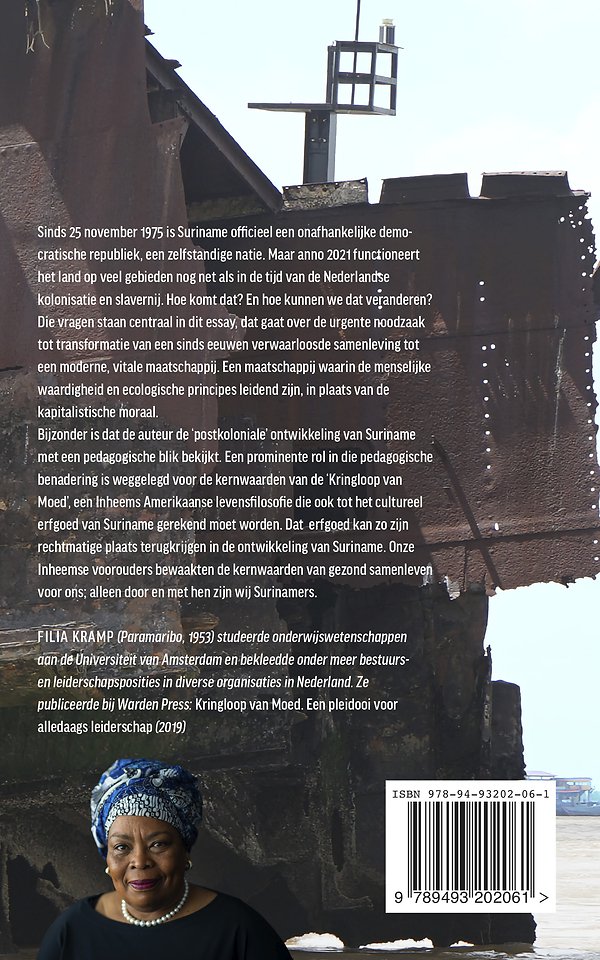 Sinds 25 november 1975 is Suriname officieel een onafhankelijke democratische republiek, een zelfstandige natie. Maar anno 2021 functioneert het land op veel gebieden nog net als in de tijd van de Nederlandse kolonisatie en slavernij. Hoe komt dat? En hoe kunnen we dat veranderen? Die vragen staan centraal in dit essay, dat gaat over de urgente noodzaak tot transformatie van een sinds eeuwen verwaarloosde samenleving tot een moderne, vitale maatschappij. Een maatschappij waarin de menselijke waardigheid en ecologische principes leidend zijn, in plaats van de kapitalistische moraal.
Bijzonder is dat de auteur de 'postkoloniale' ontwikkeling van Suriname met een pedagogische blik bekijkt. Een prominente rol in die pedagogische benadering is weggelegd voor de kernwaarden van de 'Kringloop van Moed', een Inheems Amerikaanse levensfilosofie die ook tot het cultureel erfgoed van Suriname gerekend moet worden. Dat erfgoed kan zo zijn rechtmatige plaats terugkrijgen in de ontwikkeling van Suriname. Onze Inheemse voorouders bewaakten de kernwaarden van gezond samenleven voor ons; alleen door en met hen zijn wij Surinamers.

FILIA KRAMP (Paramaribo, 1953) studeerde onderwijswetenschappen aan de Universiteit van Amsterdam en bekleedde onder meer bestuurs- en leiderschapsposities in diverse organisaties in Nederland. Ze publiceerde bij Warden Press: Kringloop van Moed. Een pleidooi voor alledaags leiderschap (2019)

ISBN 978-94-93202-06-1
9 789493 202061 >